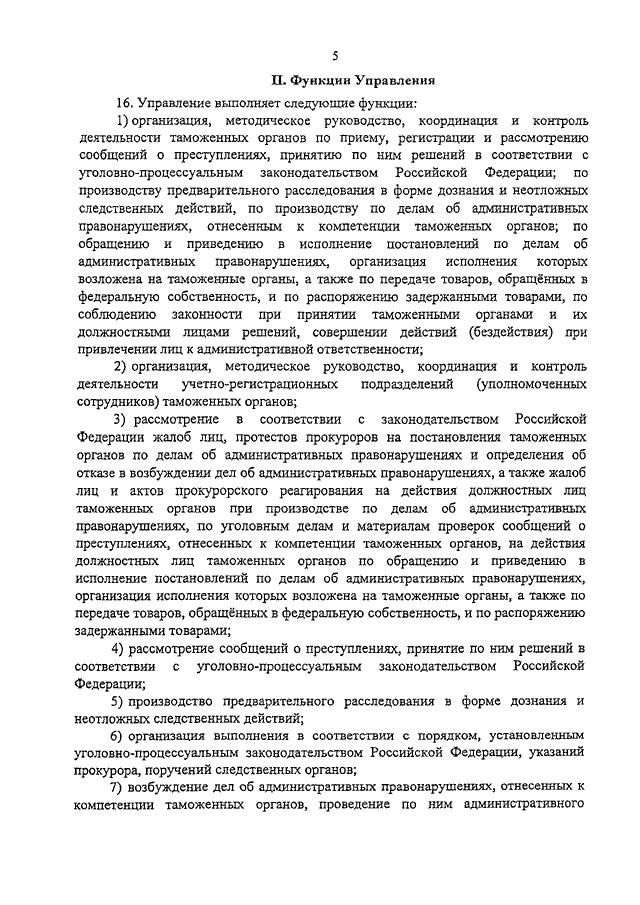 5

II. Функции Управления

16. Управление выполняет следующие функции:

1) организация, методическое руководство, координация и контроль деятельности таможенных органов по приему, регистрации и рассмотрению сообщений о преступлениях, принятию по ним решений в соответствии с уголовно-процессуальным законодательством Российской Федерации; по производству предварительного расследования в форме дознания и неотложных следственных действий, по производству по делам об административных правонарушениях, отнесенным к компетенции таможенных органов; по обращению и приведению в исполнение постановлений по делам об административных правонарушениях, организация исполнения которых возложена на таможенные органы, а также по передаче товаров, обращённых в федеральную собственность, и по распоряжению задержанными товарами, по соблюдению законности при принятии таможенными органами и их должностными лицами решений, совершении действий (бездействия) при привлечении лиц к административной ответственности;

2) организация, методическое руководство, координация и контроль деятельности учетно-регистрационных подразделений (уполномоченных сотрудников) таможенных органов;

3) рассмотрение в соответствии с законодательством Российской Федерации жалоб лиц, протестов прокуроров на постановления таможенных органов по делам об административных правонарушениях и определения об отказе в возбуждении дел об административных правонарушениях, а также жалоб лиц и актов прокурорского реагирования на действия должностных лиц таможенных органов при производстве по делам об административных правонарушениях, по уголовным делам и материалам проверок сообщений о преступлениях, отнесенных к компетенции таможенных органов, на действия должностных лиц таможенных органов по обращению и приведению в исполнение постановлений по делам об административных правонарушениях, организация исполнения которых возложена на таможенные органы, а также по передаче товаров, обращённых в федеральную собственность, и по распоряжению задержанными товарами;

4) рассмотрение сообщений о преступлениях, принятие по ним решений в соответствии с уголовно-процессуальным законодательством Российской Федерации;

5) производство предварительного расследования в форме дознания и неотложных следственных действий;

6) организация выполнения в соответствии с порядком, установленным уголовно-процессуальным законодательством Российской Федерации, указаний прокурора, поручений следственных органов;

7) возбуждение дел об административных правонарушениях, отнесенных к компетенции таможенных органов, проведение по ним административного